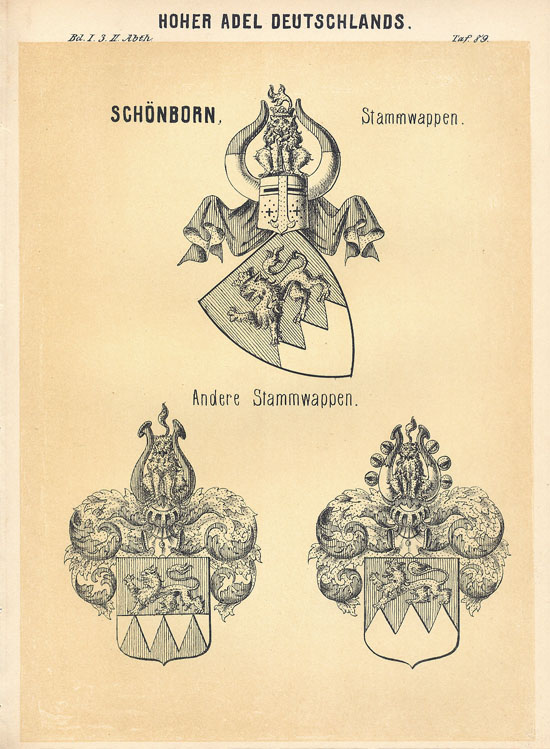 HOHER ADEL DEUTSCHLANDS.

Bd. I. 3. II. Abth.

Taf. 89.

SCHÖNBORN, Stammwappen.

Andere Stammwappen.